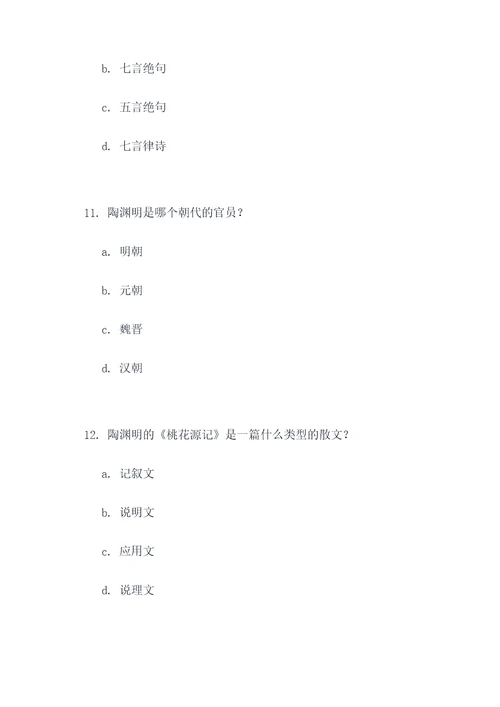 b. 七言绝句

c. 五言绝句

d. 七言律诗

11. 陶渊明是哪个朝代的官员？

a. 明朝

b. 元朝

c. 魏晋

d. 汉朝

12. 陶渊明的《桃花源记》是一篇什么类型的散文？

a. 记叙文

b. 说明文

c. 应用文

d. 说理文